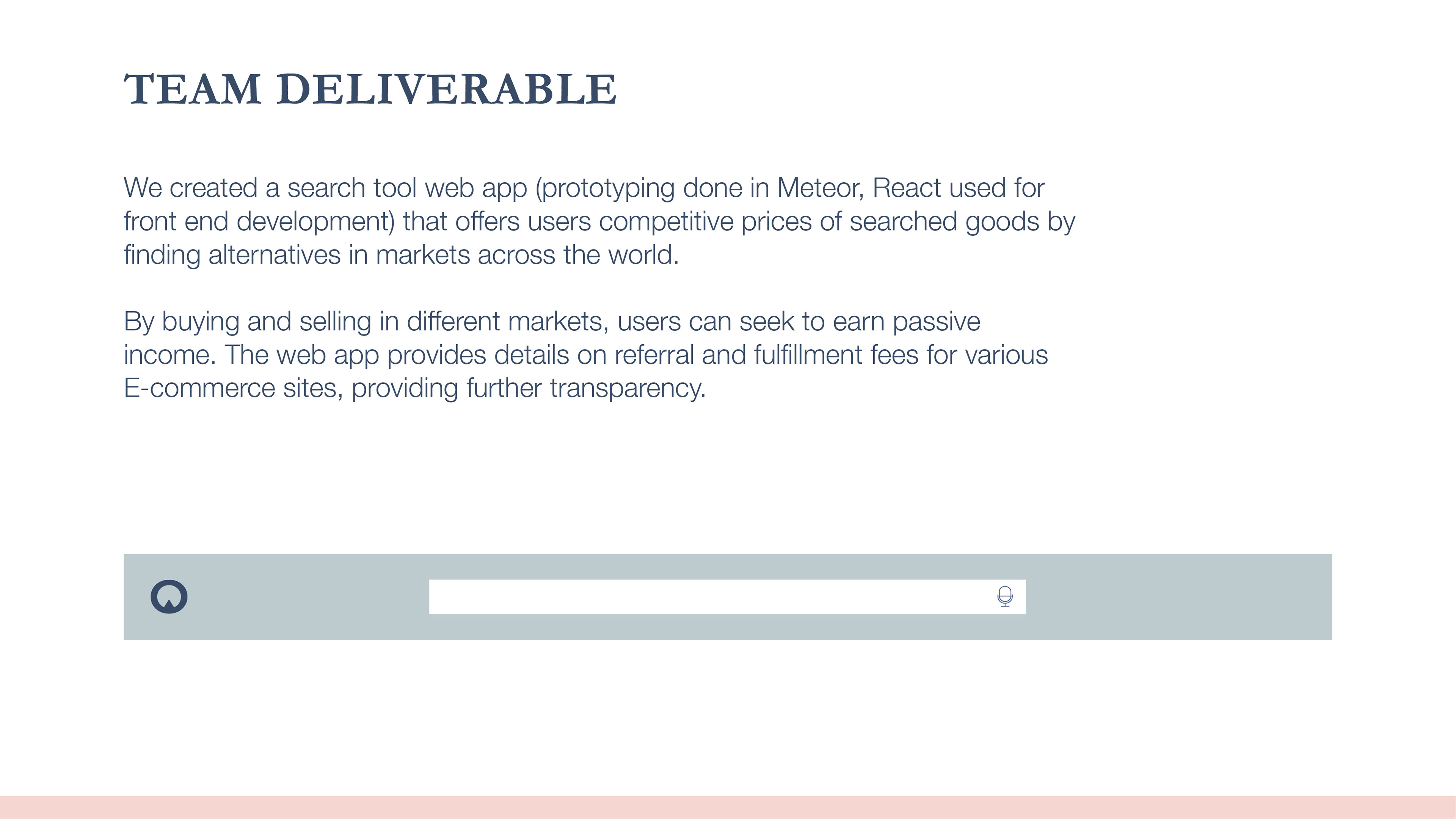 TEAM DELIVERABLE

We created a search tool web app (prototyping done in Meteor, React used for front end development) that offers users competitive prices of searched goods by finding alternatives in markets across the world.

By buying and selling in different markets, users can seek to earn passive income. The web app provides details on referral and fulfillment fees for various E-commerce sites, providing further transparency.